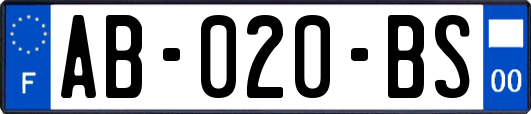 F
AB-020-BS
00